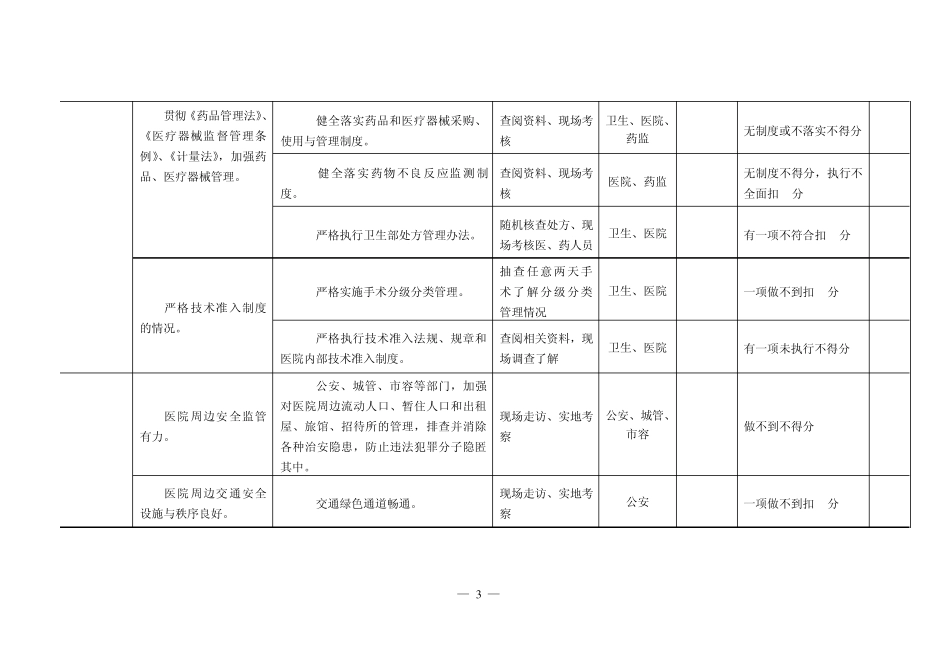 |  |  |  |  |  |  |  |  |
|---|---|---|---|---|---|---|---|
|  | 贯彻《药品管理法》、《医疗器械监督管理条例》、《计量法》，加强药品、医疗器械管理。 | 健全落实药品和医疗器械采购、使用与管理制度。 | 查阅资料、现场考核 | 卫生、医院、药监 |  | 无制度或不落实不得分 |  |
|  |  | 健全落实药物不良反应监测制度。 | 查阅资料、现场考核 | 医院、药监 |  | 无制度不得分，执行不全面扣 分 |  |
|  |  | 严格执行卫生部处方管理办法。 | 随机核查处方、现场考核医、药人员 | 卫生、医院 |  | 有一项不符合扣 分 |  |
|  | 严格技术准入制度的情况。 | 严格实施手术分级分类管理。 | 抽查任意两天手术了解分级分类管理情况 | 卫生、医院 |  | 一项做不到扣 分 |  |
|  |  | 严格执行技术准入法规、规章和医院内部技术准入制度。 | 查阅相关资料，现场调查了解 | 卫生、医院 |  | 有一项未执行不得分 |  |
|  | 医院周边安全监管有力。 | 公安、城管、市容等部门，加强对医院周边流动人口、暂住人口和出租屋、旅馆、招待所的管理，排查并消除各种治安隐患，防止违法犯罪分子隐匿其中。 | 现场走访、实地考察 | 公安、城管、市容 |  | 做不到不得分 |  |
|  | 医院周边交通安全设施与秩序良好。 | 交通绿色通道畅通。 | 现场走访、实地考察 | 公安 |  | 一项做不到扣 分 |  |

— 3 —